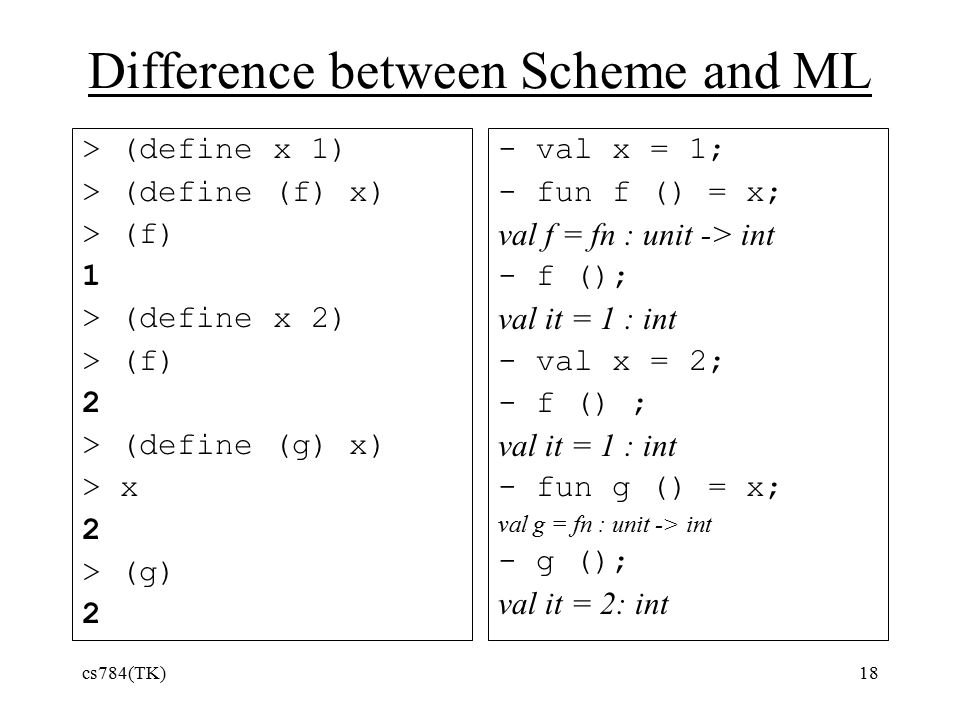 Difference between Scheme and ML

> (define x 1)
> (define (f) x)
> (f)
1
> (define x 2)
> (f)
2
> (define (g) x)
> x
2
> (g)
2

- val x = 1;
- fun f () = x;
val f = fn : unit -> int
- f ();
val it = 1 : int
- val x = 2;
- f () ;
val it = 1 : int
- fun g () = x;
val g = fn : unit -> int
- g ();
val it = 2: int

cs784(TK)

18